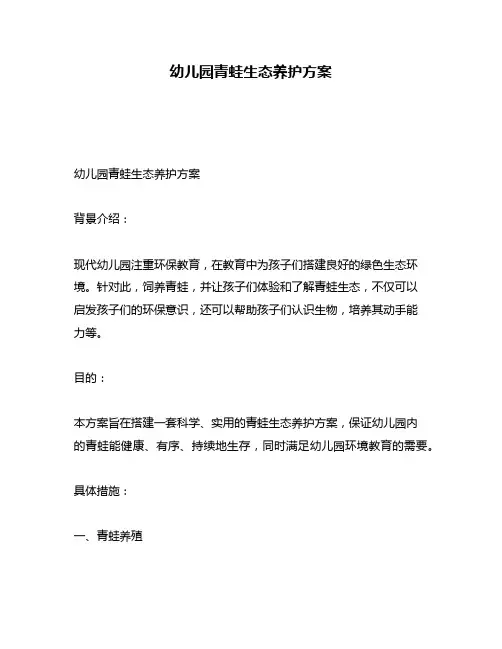 幼儿园青蛙生态养护方案

幼儿园青蛙生态养护方案

背景介绍：

现代幼儿园注重环保教育，在教育中为孩子们搭建良好的绿色生态环境。针对此，饲养青蛙，并让孩子们体验和了解青蛙生态，不仅可以启发孩子们的环保意识，还可以帮助孩子们认识生物，培养其动手能力等。

目的：

本方案旨在搭建一套科学、实用的青蛙生态养护方案，保证幼儿园内的青蛙能健康、有序、持续地生存，同时满足幼儿园环境教育的需要。

具体措施：

一、青蛙养殖